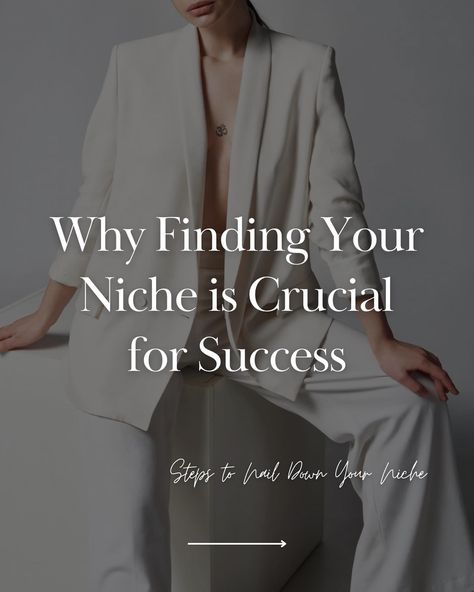 Why Finding Your Niche is Crucial for Success

Steps to Nail Down Your Niche